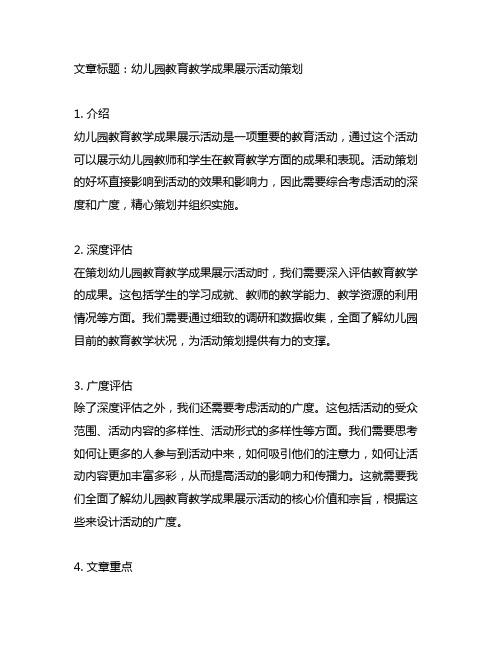 文章标题：幼儿园教育教学成果展示活动策划

1. 介绍
幼儿园教育教学成果展示活动是一项重要的教育活动，通过这个活动可以展示幼儿园教师和学生在教育教学方面的成果和表现。活动策划的好坏直接影响到活动的效果和影响力，因此需要综合考虑活动的深度和广度，精心策划并组织实施。

2. 深度评估
在策划幼儿园教育教学成果展示活动时，我们需要深入评估教育教学的成果。这包括学生的学习成就、教师的教学能力、教学资源的利用情况等方面。我们需要通过细致的调研和数据收集，全面了解幼儿园目前的教育教学状况，为活动策划提供有力的支撑。

3. 广度评估
除了深度评估之外，我们还需要考虑活动的广度。这包括活动的受众范围、活动内容的多样性、活动形式的多样性等方面。我们需要思考如何让更多的人参与到活动中来，如何吸引他们的注意力，如何让活动内容更加丰富多彩，从而提高活动的影响力和传播力。这就需要我们全面了解幼儿园教育教学成果展示活动的核心价值和宗旨，根据这些来设计活动的广度。

4. 文章重点